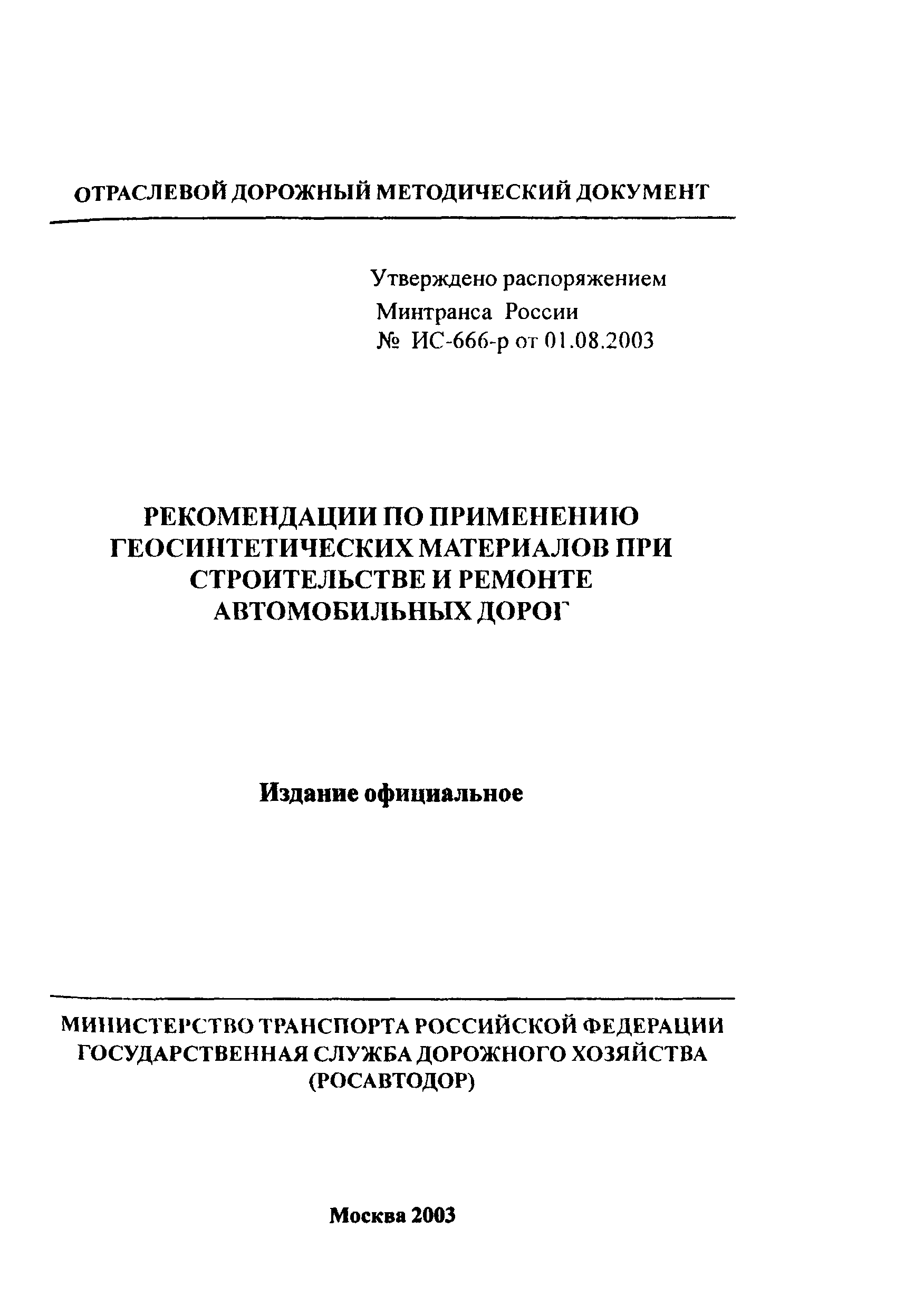 ОТРАСЛЕВОЙ ДОРОЖНЫЙ МЕТОДИЧЕСКИЙ ДОКУМЕНТ

Утверждено распоряжением
Минтранса России
№ ИС-666-р от 01.08.2003

РЕКОМЕНДАЦИИ ПО ПРИМЕНЕНИЮ ГЕОСИНТЕТИЧЕСКИХ МАТЕРИАЛОВ ПРИ СТРОИТЕЛЬСТВЕ И РЕМОНТЕ АВТОМОБИЛЬНЫХ ДОРОГ

Издание официальное

МИНИСТЕРСТВО ТРАНСПОРТА РОССИЙСКОЙ ФЕДЕРАЦИИ
ГОСУДАРСТВЕННАЯ СЛУЖБА ДОРОЖНОГО ХОЗЯЙСТВА
(РОСАВТОДОР)

Москва 2003